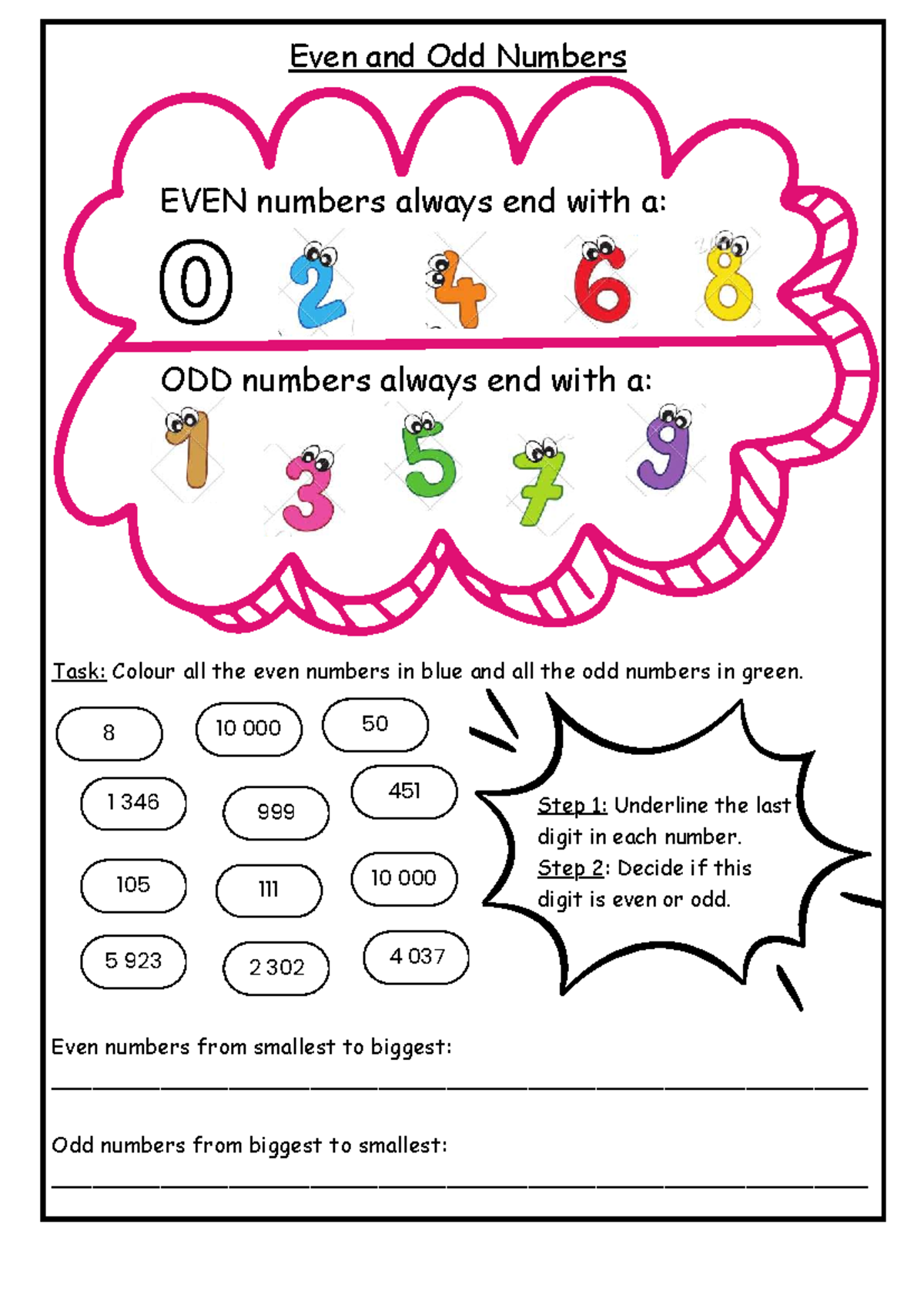 Even and Odd Numbers

EVEN numbers always end with a:

0 2 4 6 8

ODD numbers always end with a:

1 3 5 7 9

Task: Colour all the even numbers in blue and all the odd numbers in green.

8 10 000 50

1 346 999 451

105 111 10 000

5 923 2 302 4 037

Step 1: Underline the last digit in each number.
Step 2: Decide if this digit is even or odd.

Even numbers from smallest to biggest:

____

Odd numbers from biggest to smallest:

____